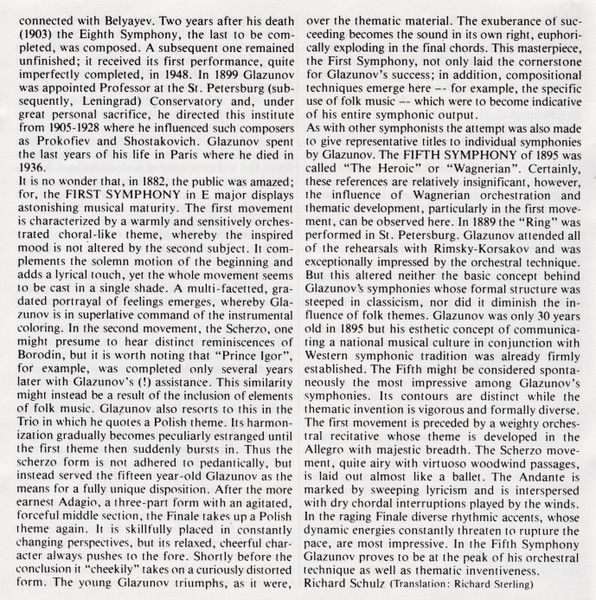 connected with Belyayev. Two years after his death (1903) the Eighth Symphony, the last to be completed, was composed. A subsequent one remained unfinished; it received its first performance, quite imperfectly completed, in 1948. In 1899 Glazunov was appointed Professor at the St. Petersburg (subsequently, Leningrad) Conservatory and, under great personal sacrifice, he directed this institute from 1905-1928 where he influenced such composers as Prokofiev and Shostakovich. Glazunov spent the last years of his life in Paris where he died in 1936.
It is no wonder that, in 1882, the public was amazed; for, the FIRST SYMPHONY in E major displays astonishing musical maturity. The first movement is characterized by a warmly and sensitively orchestrated choral-like theme, whereby the inspired mood is not altered by the second subject. It complements the solemn motion of the beginning and adds a lyrical touch, yet the whole movement seems to be cast in a single shade. A multi-facetted, gradated portrayal of feelings emerges, whereby Glazunov is in superlative command of the instrumental coloring. In the second movement, the Scherzo, one might presume to hear distinct reminiscences of Borodin, but it is worth noting that "Prince Igor", for example, was completed only several years later with Glazunov's (!) assistance. This similarity might instead be a result of the inclusion of elements of folk music. Glazunov also resorts to this in the Trio in which he quotes a Polish theme. Its harmonization gradually becomes peculiarly estranged until the first theme then suddenly bursts in. Thus the scherzo form is not adhered to pedantically, but instead served the fifteen year-old Glazunov as the means for a fully unique disposition. After the more earnest Adagio, a three-part form with an agitated, forceful middle section, the Finale takes up a Polish theme again. It is skillfully placed in constantly changing perspectives, but its relaxed, cheerful character always pushes to the fore. Shortly before the conclusion it "cheekily" takes on a curiously distorted form. The young Glazunov triumphs, as it were, over the thematic material. The exuberance of succeeding becomes the sound in its own right, euphorically exploding in the final chords. This masterpiece, the First Symphony, not only laid the cornerstone for Glazunov's success; in addition, compositional techniques emerge here -- for example, the specific use of folk music -- which were to become indicative of his entire symphonic output.
As with other symphonists the attempt was also made to give representative titles to individual symphonies by Glazunov. The FIFTH SYMPHONY of 1895 was called "The Heroic" or "Wagnerian". Certainly, these references are relatively insignificant, however, the influence of Wagnerian orchestration and thematic development, particularly in the first movement, can be observed here. In 1889 the "Ring" was performed in St. Petersburg. Glazunov attended all of the rehearsals with Rimsky-Korsakov and was exceptionally impressed by the orchestral technique. But this altered neither the basic concept behind Glazunov's symphonies whose formal structure was steeped in classicism, nor did it diminish the influence of folk themes. Glazunov was only 30 years old in 1895 but his esthetic concept of communicating a national musical culture in conjunction with Western symphonic tradition was already firmly established. The Fifth might be considered spontaneously the most impressive among Glazunov's symphonies. Its contours are distinct while the thematic invention is vigorous and formally diverse. The first movement is preceded by a weighty orchestral recitative whose theme is developed in the Allegro with majestic breadth. The Scherzo movement, quite airy with virtuoso woodwind passages, is laid out almost like a ballet. The Andante is marked by sweeping lyricism and is interspersed with dry chordal interruptions played by the winds. In the raging Finale diverse rhythmic accents, whose dynamic energies constantly threaten to rupture the pace, are most impressive. In the Fifth Symphony Glazunov proves to be at the peak of his orchestral technique as well as thematic inventiveness.
Richard Schulz (Translation: Richard Sterling)